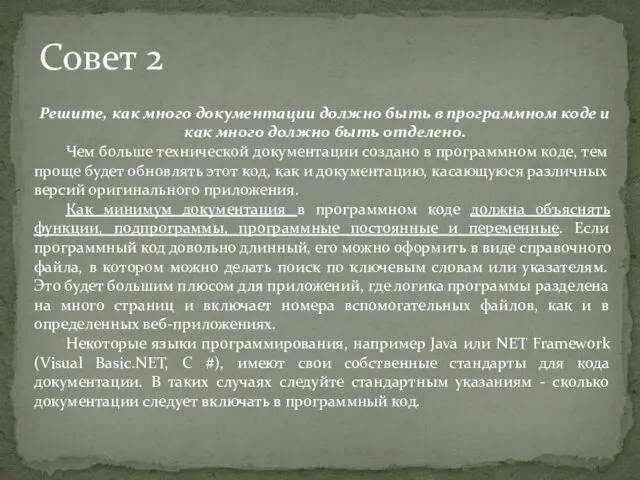 Совет 2

Решите, как много документации должно быть в программном коде и как много должно быть отделено.

Чем больше технической документации создано в программном коде, тем проще будет обновлять этот код, как и документацию, касающуюся различных версий оригинального приложения.

Как минимум документация в программном коде должна объяснять функции, подпрограммы, программные постоянные и переменные. Если программный код довольно длинный, его можно оформить в виде справочного файла, в котором можно делать поиск по ключевым словам или указателям. Это будет большим плюсом для приложений, где логика программы разделена на много страниц и включает номера вспомогательных файлов, как и в определенных веб-приложениях.

Некоторые языки программирования, например Java или NET Framework (Visual Basic.NET, C #), имеют свои собственные стандарты для кода документации. В таких случаях следуйте стандартным указаниям - сколько документации следует включать в программный код.